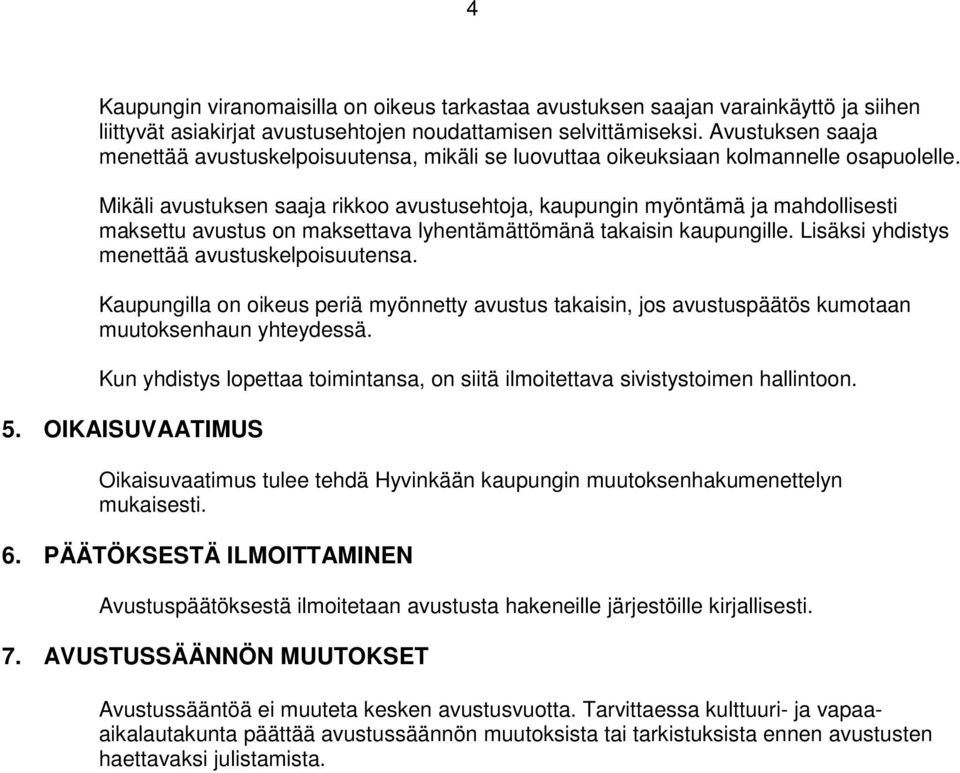 4

Kaupungin viranomaisilla on oikeus tarkastaa avustuksen saajan varainkäyttö ja siihen liittyvät asiakirjat avustusehtojen noudattamisen selvittämiseksi. Avustuksen saaja menettää avustuskelpoisuutensa, mikäli se luovuttaa oikeuksiaan kolmannelle osapuolelle.

Mikäli avustuksen saaja rikkoo avustusehtoja, kaupungin myöntämä ja mahdollisesti maksettu avustus on maksettava lyhentämättömänä takaisin kaupungille. Lisäksi yhdistys menettää avustuskelpoisuutensa.

Kaupungilla on oikeus periä myönnetty avustus takaisin, jos avustuspäätös kumotaan muutoksenhaun yhteydessä.

Kun yhdistys lopettaa toimintansa, on siitä ilmoitettava sivistystoimen hallintoon.

5. OIKAISUVAATIMUS

Oikaisuvaatimus tulee tehdä Hyvinkään kaupungin muutoksenhakumenettelyn mukaisesti.

6. PÄÄTÖKSESTÄ ILMOITTAMINEN

Avustuspäätöksestä ilmoitetaan avustusta hakeneille järjestöille kirjallisesti.

7. AVUSTUSSÄÄNNÖN MUUTOKSET

Avustussääntöä ei muuteta kesken avustusvuotta. Tarvittaessa kulttuuri- ja vapaa-aikalautakunta päättää avustussäännön muutoksista tai tarkistuksista ennen avustusten haettavaksi julistamista.